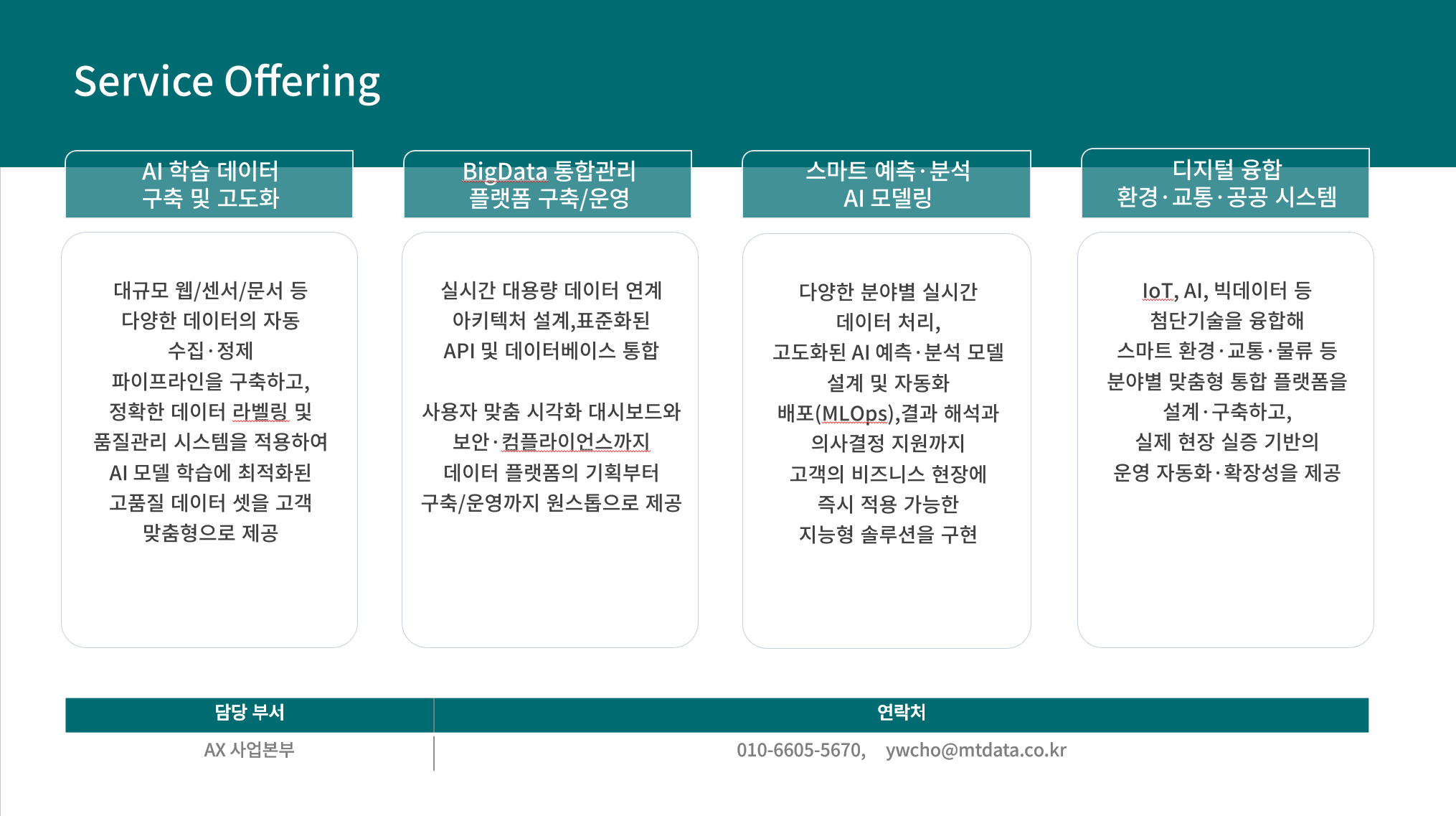 Service Offering

AI 학습 데이터
구축 및 고도화

대규모 웹/센서/문서 등
다양한 데이터의 자동
수집·정제
파이프라인을 구축하고,
정확한 데이터 라벨링 및
품질관리 시스템을 적용하여
AI 모델 학습에 최적화된
고품질 데이터 셋을 고객
맞춤형으로 제공

BigData 통합관리
플랫폼 구축/운영

실시간 대용량 데이터 연계
아키텍처 설계,표준화된
API 및 데이터베이스 통합

사용자 맞춤 시각화 대시보드와
보안·컴플라이언스까지
데이터 플랫폼의 기획부터
구축/운영까지 원스톱으로 제공

스마트 예측·분석
AI 모델링

다양한 분야별 실시간
데이터 처리,
고도화된 AI 예측·분석 모델
설계 및 자동화
배포(MLOps),결과 해석과
의사결정 지원까지
고객의 비즈니스 현장에
즉시 적용 가능한
지능형 솔루션을 구현

디지털 융합
환경·교통·공공 시스템

IoT, AI, 빅데이터 등
첨단기술을 융합해
스마트 환경·교통·물류 등
분야별 맞춤형 통합 플랫폼을
설계·구축하고,
실제 현장 실증 기반의
운영 자동화·확장성을 제공

| 담당 부서 | 연락처 |
|---|---|
| AX 사업본부 | 010-6605-5670, ywcho@mtdata.co.kr |